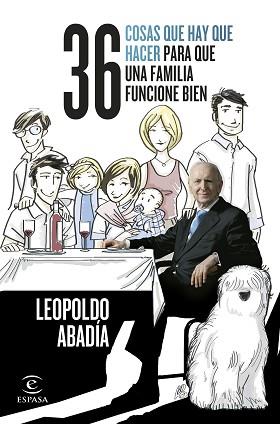 36 COSAS QUE HAY QUE HACER PARA QUE UNA FAMILIA FUNCIONE BIEN

LEOPOLDO ABADÍA

ESPASA